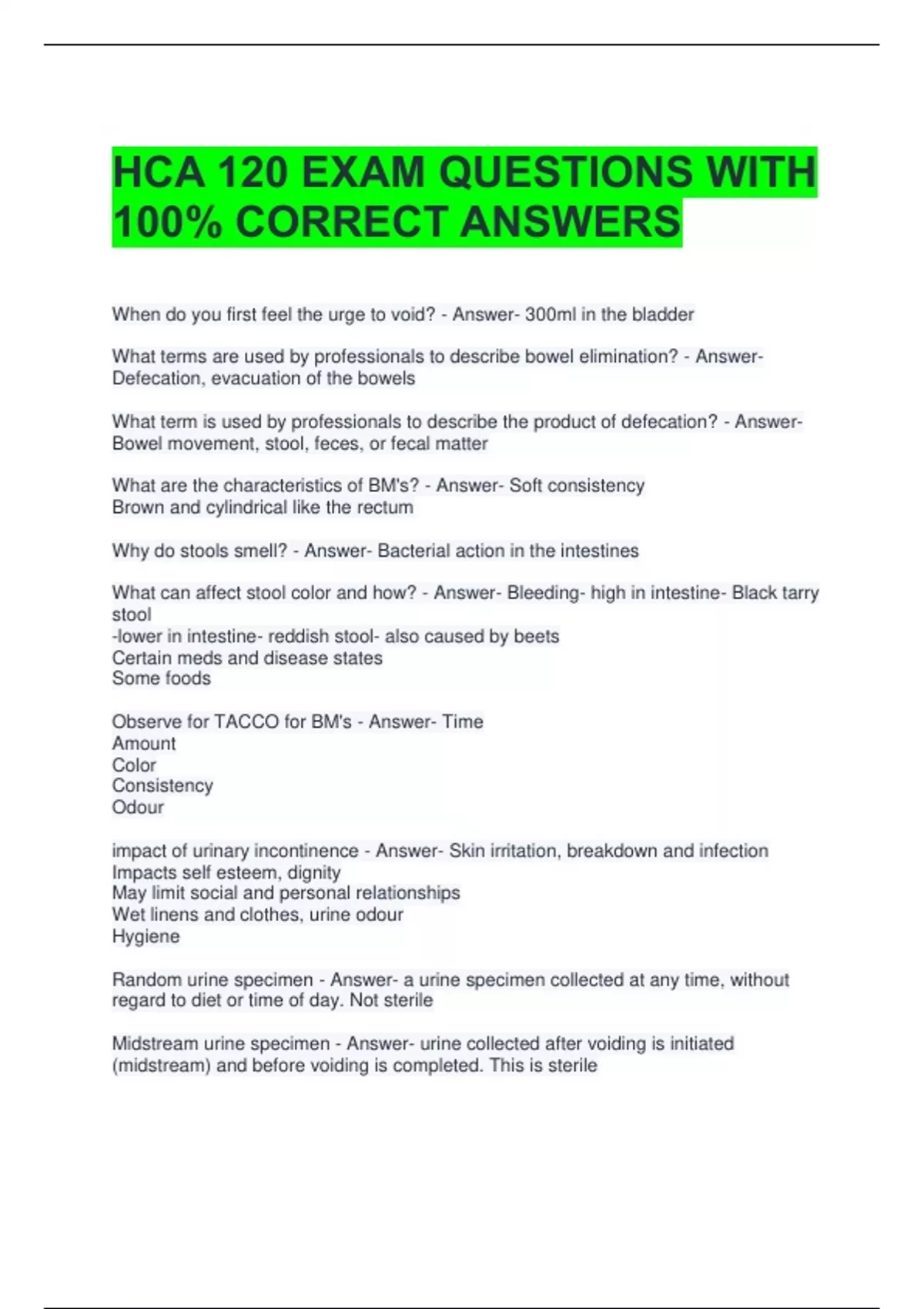 HCA 120 EXAM QUESTIONS WITH 100% CORRECT ANSWERS

When do you first feel the urge to void? - Answer- 300ml in the bladder

What terms are used by professionals to describe bowel elimination? - Answer- Defecation, evacuation of the bowels

What term is used by professionals to describe the product of defecation? - Answer- Bowel movement, stool, feces, or fecal matter

What are the characteristics of BM's? - Answer- Soft consistency
Brown and cylindrical like the rectum

Why do stools smell? - Answer- Bacterial action in the intestines

What can affect stool color and how? - Answer- Bleeding- high in intestine- Black tarry stool
-lower in intestine- reddish stool- also caused by beets
Certain meds and disease states
Some foods

Observe for TACCO for BM's - Answer- Time
Amount
Color
Consistency
Odour

impact of urinary incontinence - Answer- Skin irritation, breakdown and infection
Impacts self esteem, dignity
May limit social and personal relationships
Wet linens and clothes, urine odour
Hygiene

Random urine specimen - Answer- a urine specimen collected at any time, without regard to diet or time of day. Not sterile

Midstream urine specimen - Answer- urine collected after voiding is initiated (midstream) and before voiding is completed. This is sterile